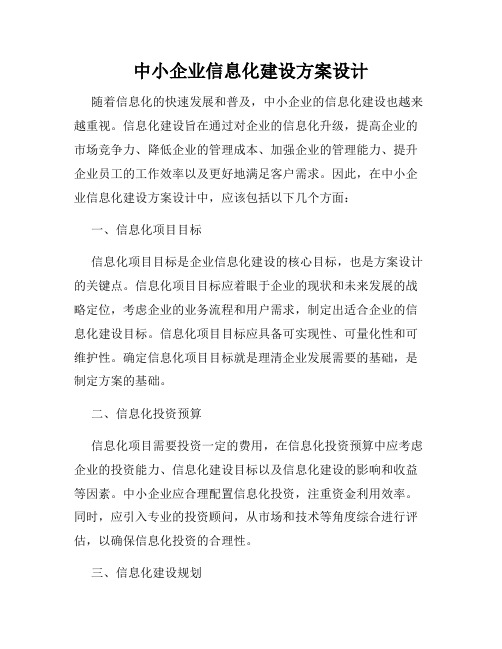 中小企业信息化建设方案设计

随着信息化的快速发展和普及，中小企业的信息化建设也越来越重视。信息化建设旨在通过对企业的信息化升级，提高企业的市场竞争力、降低企业的管理成本、加强企业的管理能力、提升企业员工的工作效率以及更好地满足客户需求。因此，在中小企业信息化建设方案设计中，应该包括以下几个方面：

一、信息化项目目标

信息化项目目标是企业信息化建设的核心目标，也是方案设计的关键点。信息化项目目标应着眼于企业的现状和未来发展的战略定位，考虑企业的业务流程和用户需求，制定出适合企业的信息化建设目标。信息化项目目标应具备可实现性、可量化性和可维护性。确定信息化项目目标就是理清企业发展需要的基础，是制定方案的基础。

二、信息化投资预算

信息化项目需要投资一定的费用，在信息化投资预算中应考虑企业的投资能力、信息化建设目标以及信息化建设的影响和收益等因素。中小企业应合理配置信息化投资，注重资金利用效率。同时，应引入专业的投资顾问，从市场和技术等角度综合进行评估，以确保信息化投资的合理性。

三、信息化建设规划